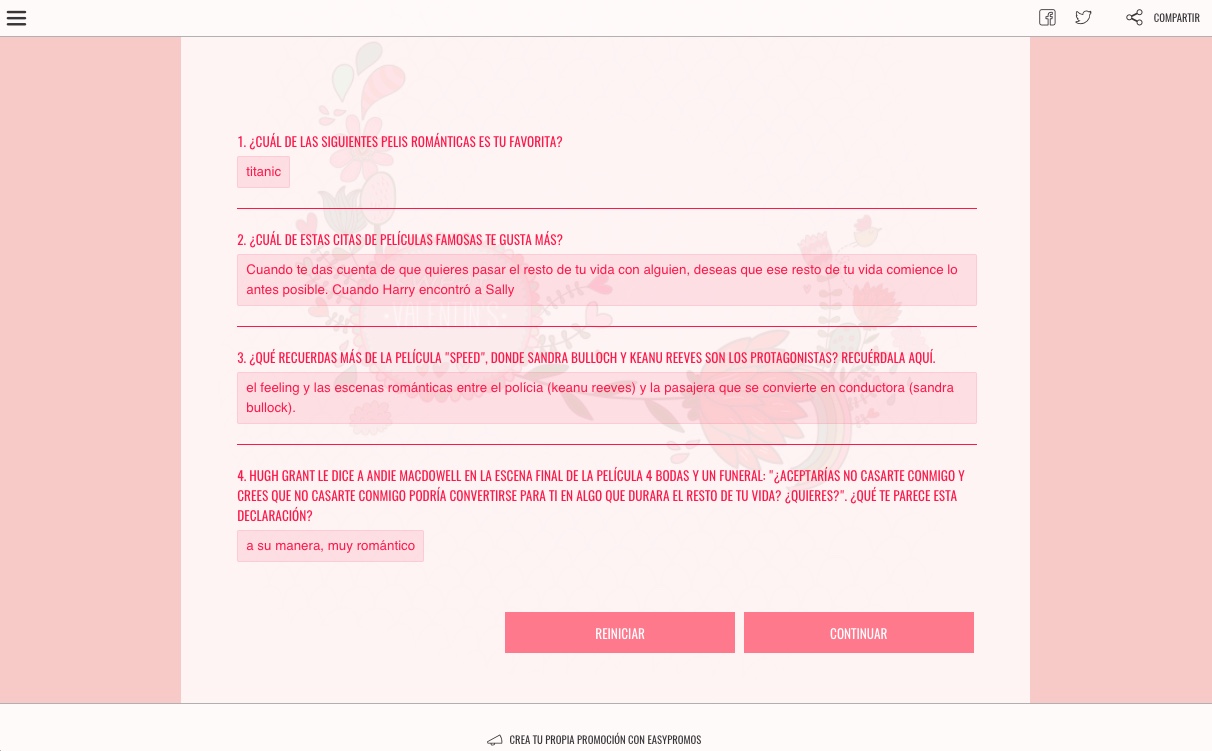 COMPARTIR

1. ¿CUÁL DE LAS SIGUIENTES PELIS ROMÁNTICAS ES TU FAVORITA?

titanic

2. ¿CUÁL DE ESTAS CITAS DE PELÍCULAS FAMOSAS TE GUSTA MÁS?

Cuando te das cuenta de que quieres pasar el resto de tu vida con alguien, deseas que ese resto de tu vida comience lo antes posible. Cuando Harry encontró a Sally

3. ¿QUÉ RECUERDAS MÁS DE LA PELÍCULA "SPEED", DONDE SANDRA BULLOCH Y KEANU REEVES SON LOS PROTAGONISTAS? RECUÉRDALA AQUÍ.

el feeling y las escenas románticas entre el policía (keanu reeves) y la pasajera que se convierte en conductora (sandra bullock).

4. HUGH GRANT LE DICE A ANDIE MACDOWELL EN LA ESCENA FINAL DE LA PELÍCULA 4 BODAS Y UN FUNERAL: "¿ACEPTARÍAS NO CASARTE CONMIGO Y CREES QUE NO CASARTE CONMIGO PODRÍA CONVERTIRSE PARA TI EN ALGO QUE DURARA EL RESTO DE TU VIDA? ¿QUIERES?". ¿QUÉ TE PARECE ESTA DECLARACIÓN?

a su manera, muy romántico

REINICIAR

CONTINUAR

CREA TU PROPIA PROMOCIÓN CON EASYPROMOS